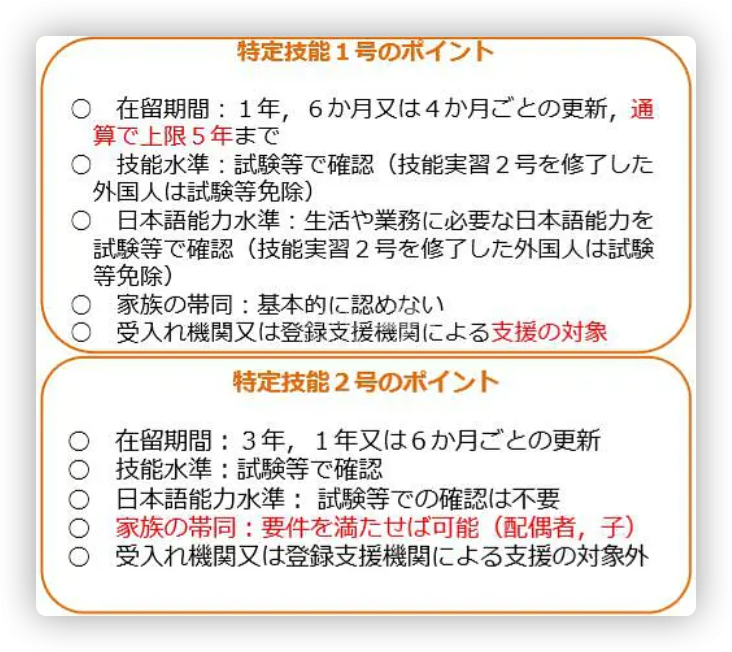 特定技能１号のポイント

○　在留期間：１年，６か月又は４か月ごとの更新，通算で上限５年まで
○　技能水準：試験等で確認（技能実習２号を修了した外国人は試験等免除）
○　日本語能力水準：生活や業務に必要な日本語能力を試験等で確認（技能実習２号を修了した外国人は試験等免除）
○　家族の帯同：基本的に認めない
○　受入れ機関又は登録支援機関による支援の対象

特定技能２号のポイント

○　在留期間：３年，１年又は６か月ごとの更新
○　技能水準：試験等で確認
○　日本語能力水準：試験等での確認は不要
○　家族の帯同：要件を満たせば可能（配偶者，子）
○　受入れ機関又は登録支援機関による支援の対象外